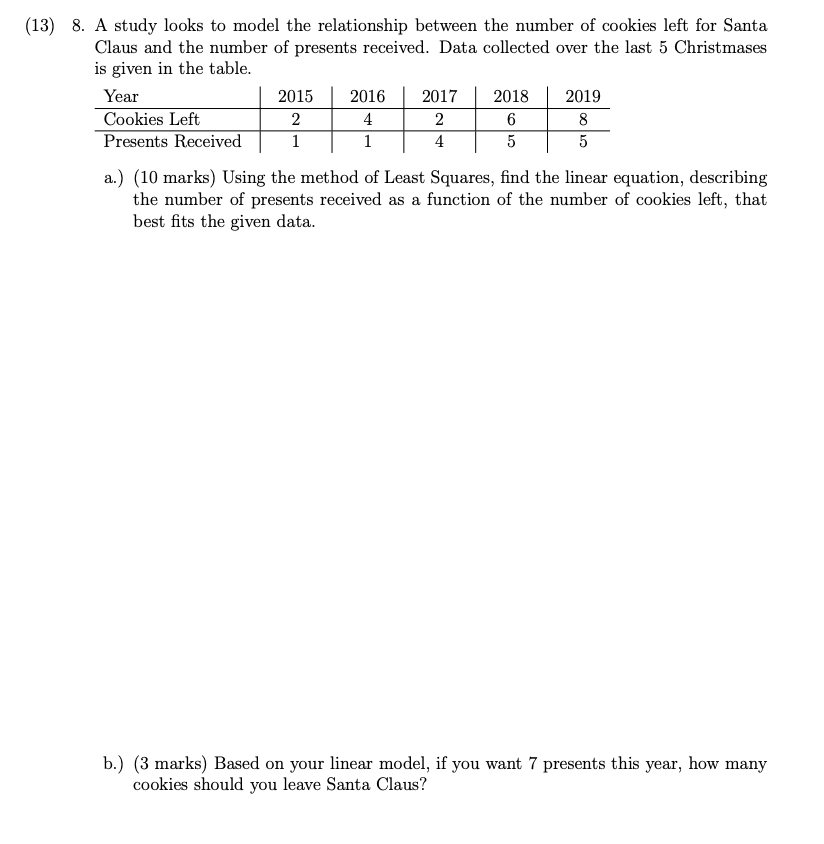 (13) 8. A study looks to model the relationship between the number of cookies left for Santa Claus and the number of presents received. Data collected over the last 5 Christmases is given in the table.

| Year | 2015 | 2016 | 2017 | 2018 | 2019 |
|---|---|---|---|---|---|
| Cookies Left | 2 | 4 | 2 | 6 | 8 |
| Presents Received | 1 | 1 | 4 | 5 | 5 |

a.) (10 marks) Using the method of Least Squares, find the linear equation, describing the number of presents received as a function of the number of cookies left, that best fits the given data.

b.) (3 marks) Based on your linear model, if you want 7 presents this year, how many cookies should you leave Santa Claus?